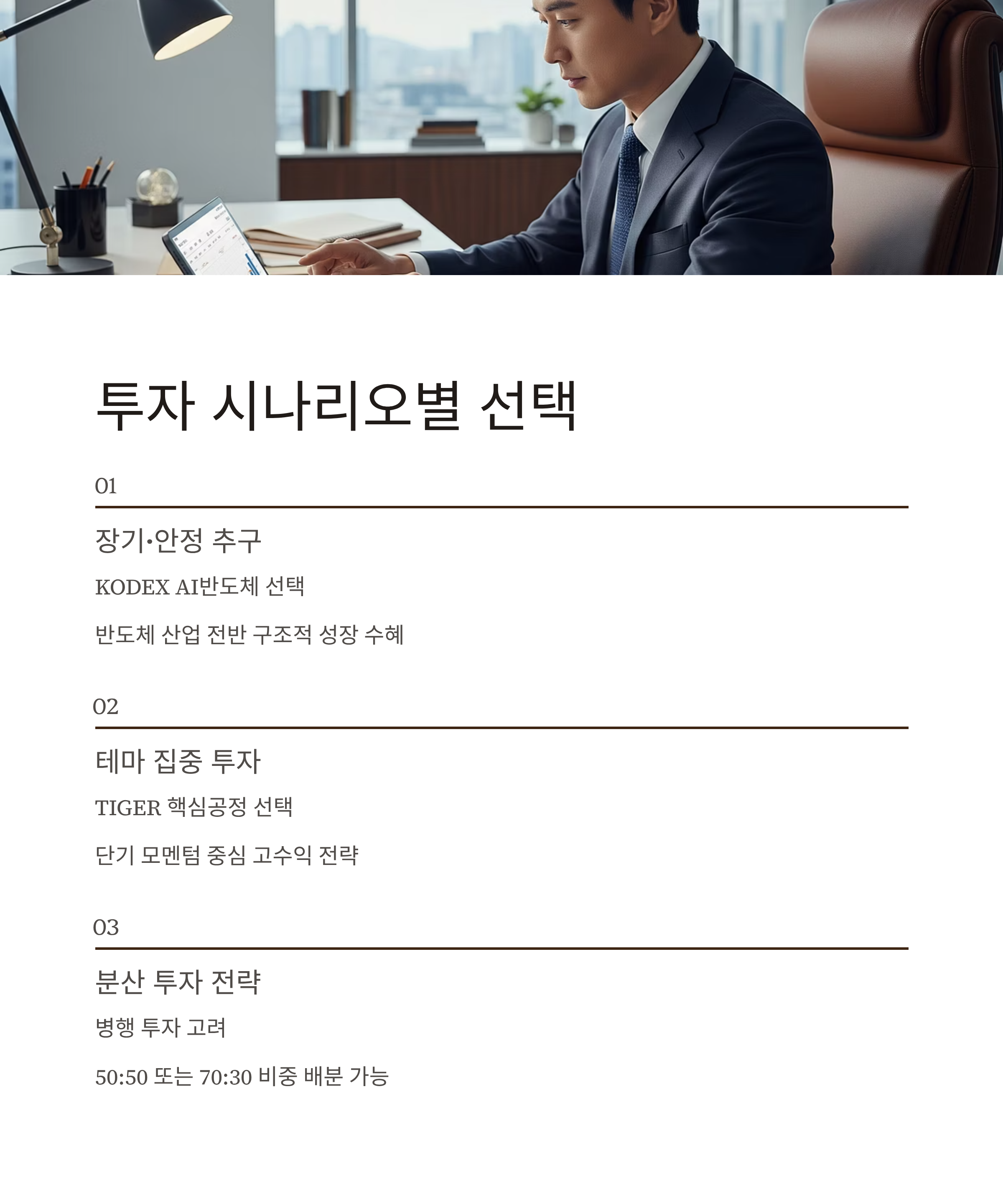 투자 시나리오별 선택

01

장기·안정 추구

KODEX AI반도체 선택

반도체 산업 전반 구조적 성장 수혜

02

테마 집중 투자

TIGER 핵심공정 선택

단기 모멘텀 중심 고수익 전략

03

분산 투자 전략

병행 투자 고려

50:50 또는 70:30 비중 배분 가능